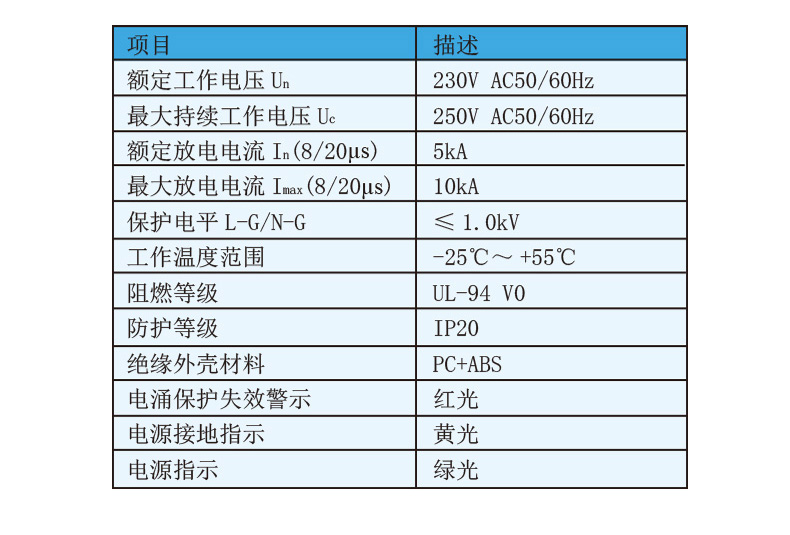 | 项目 | 描述 |
|---|---|
| 额定工作电压 $U_n$ | 230V AC50/60Hz |
| 最大持续工作电压 $U_c$ | 250V AC50/60Hz |
| 额定放电电流 $I_n$(8/20μs) | 5kA |
| 最大放电电流 $I_{max}$(8/20μs) | 10kA |
| 保护电平 L-G/N-G | ≤ 1.0kV |
| 工作温度范围 | -25℃～ +55℃ |
| 阻燃等级 | UL-94 V0 |
| 防护等级 | IP20 |
| 绝缘外壳材料 | PC+ABS |
| 电涌保护失效警示 | 红光 |
| 电源接地指示 | 黄光 |
| 电源指示 | 绿光 |